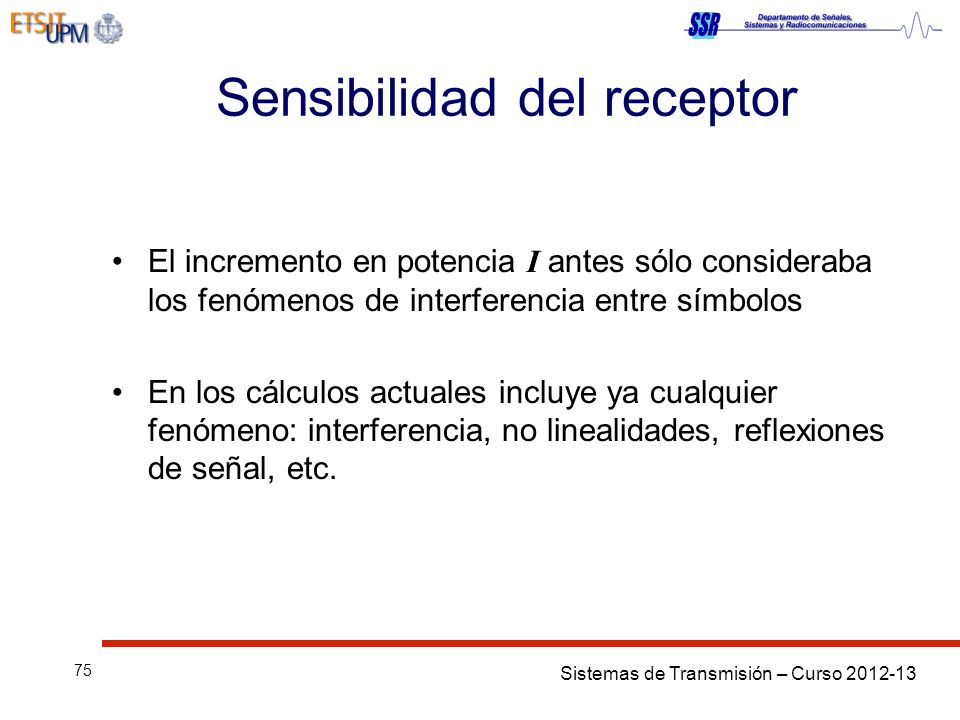 ETSIT UPM

SSR Departamento de Señales, Sistemas y Radiocomunicaciones

Sensibilidad del receptor

• El incremento en potencia $I$ antes sólo consideraba los fenómenos de interferencia entre símbolos

• En los cálculos actuales incluye ya cualquier fenómeno: interferencia, no linealidades, reflexiones de señal, etc.

75

Sistemas de Transmisión – Curso 2012-13